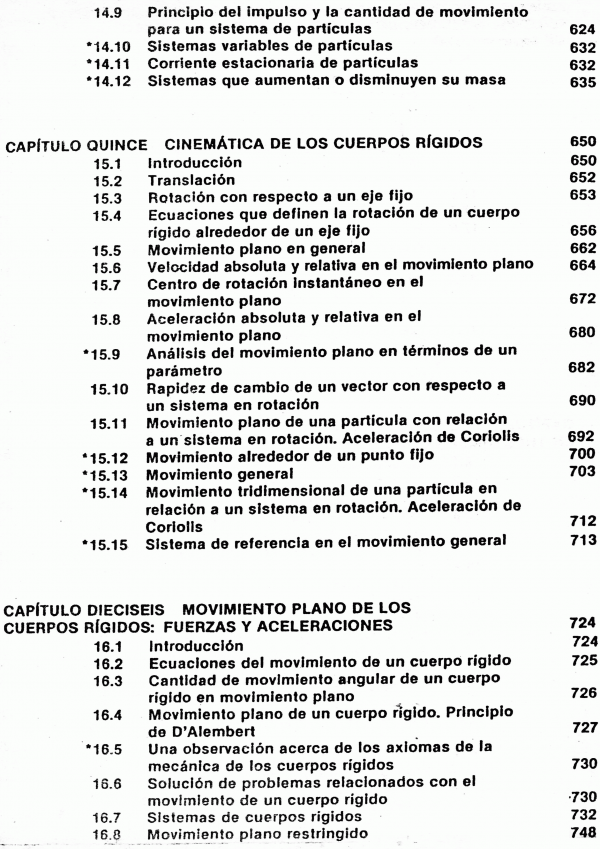 14.9 Principio del impulso y la cantidad de movimiento para un sistema de partículas 624
*14.10 Sistemas variables de partículas 632
*14.11 Corriente estacionaria de partículas 632
*14.12 Sistemas que aumentan o disminuyen su masa 635

CAPÍTULO QUINCE CINEMÁTICA DE LOS CUERPOS RÍGIDOS 650
15.1 Introducción 650
15.2 Translación 652
15.3 Rotación con respecto a un eje fijo 653
15.4 Ecuaciones que definen la rotación de un cuerpo rígido alrededor de un eje fijo 656
15.5 Movimiento plano en general 662
15.6 Velocidad absoluta y relativa en el movimiento plano 664
15.7 Centro de rotación instantáneo en el movimiento plano 672
15.8 Aceleración absoluta y relativa en el movimiento plano 680
*15.9 Análisis del movimiento plano en términos de un parámetro 682
15.10 Rapidez de cambio de un vector con respecto a un sistema en rotación 690
15.11 Movimiento plano de una partícula con relación a un sistema en rotación. Aceleración de Coriolis 692
*15.12 Movimiento alrededor de un punto fijo 700
*15.13 Movimiento general 703
*15.14 Movimiento tridimensional de una partícula en relación a un sistema en rotación. Aceleración de Coriolis 712
*15.15 Sistema de referencia en el movimiento general 713

CAPÍTULO DIECISEIS MOVIMIENTO PLANO DE LOS CUERPOS RÍGIDOS: FUERZAS Y ACELERACIONES 724
16.1 Introducción 724
16.2 Ecuaciones del movimiento de un cuerpo rígido 725
16.3 Cantidad de movimiento angular de un cuerpo rígido en movimiento plano 726
16.4 Movimiento plano de un cuerpo rígido. Principio de D'Alembert 727
*16.5 Una observación acerca de los axiomas de la mecánica de los cuerpos rígidos 730
16.6 Solución de problemas relacionados con el movimiento de un cuerpo rígido 730
16.7 Sistemas de cuerpos rígidos 732
16.8 Movimiento plano restringido 748